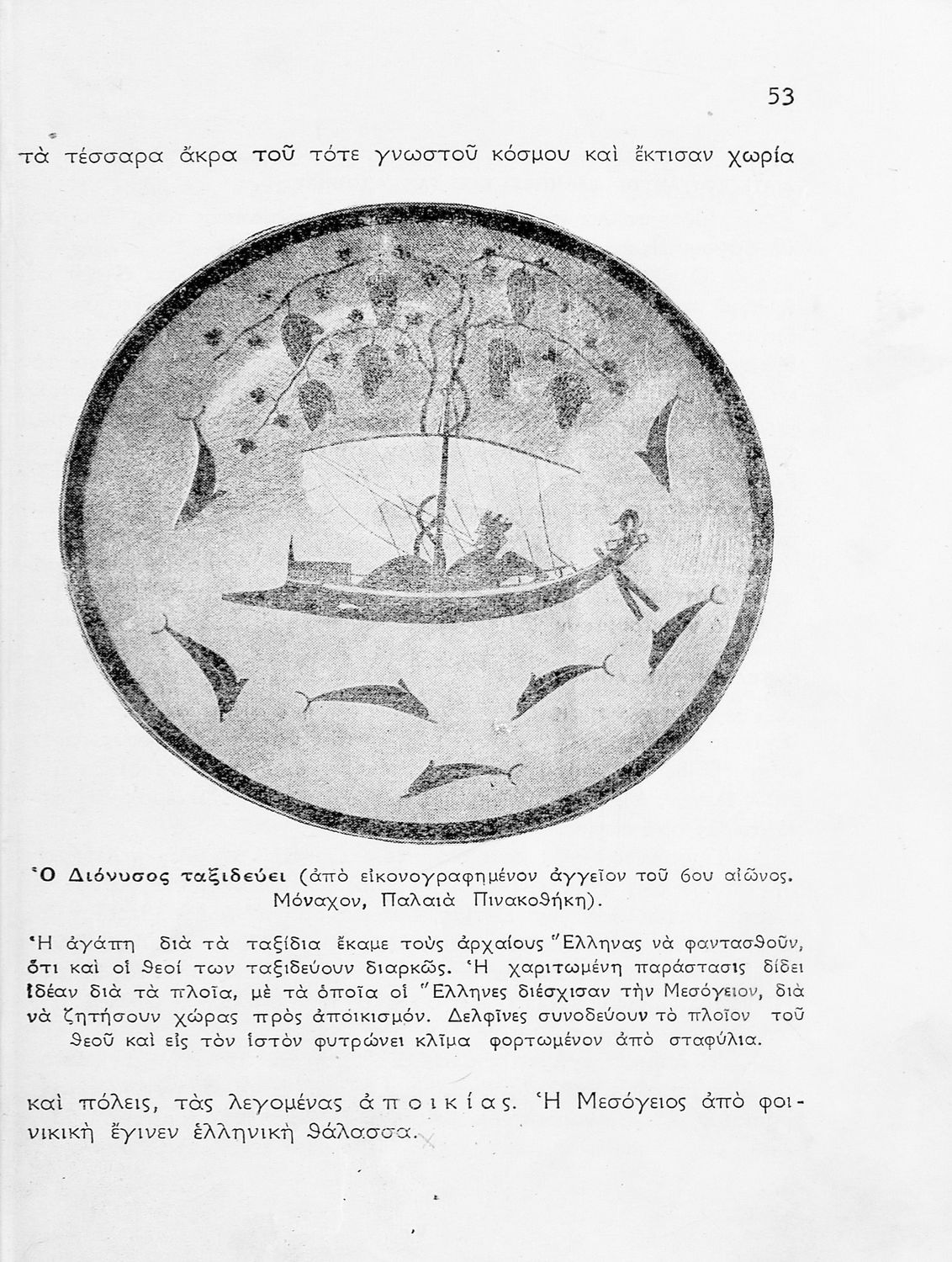 53

τὰ τέσσαρα ἄκρα τοῦ τότε γνωστοῦ κόσμου καὶ ἔκτισαν χωρία

Ὁ Διόνυσος ταξιδεύει (ἀπὸ εἰκονογραφημένον ἀγγεῖον τοῦ 6ου αἰῶνος. Μόναχον, Παλαιὰ Πινακοθήκη).

Ἡ ἀγάπη διὰ τὰ ταξίδια ἔκαμε τοὺς ἀρχαίους Ἕλληνας νὰ φαντασθοῦν, ὅτι καὶ οἱ θεοί των ταξιδεύουν διαρκῶς. Ἡ χαριτωμένη παράστασις δίδει ἰδέαν διὰ τὰ πλοῖα, μὲ τὰ ὁποῖα οἱ Ἕλληνες διέσχισαν τὴν Μεσόγειον, διὰ νὰ ζητήσουν χώρας πρὸς ἀποικισμόν. Δελφῖνες συνοδεύουν τὸ πλοῖον τοῦ θεοῦ καὶ εἰς τὸν ἱστὸν φυτρώνει κλῖμα φορτωμένον ἀπὸ σταφύλια.

καὶ πόλεις, τὰς λεγομένας ἀποικίας. Ἡ Μεσόγειος ἀπὸ φοινικικὴ ἔγινεν ἑλληνικὴ θάλασσα.